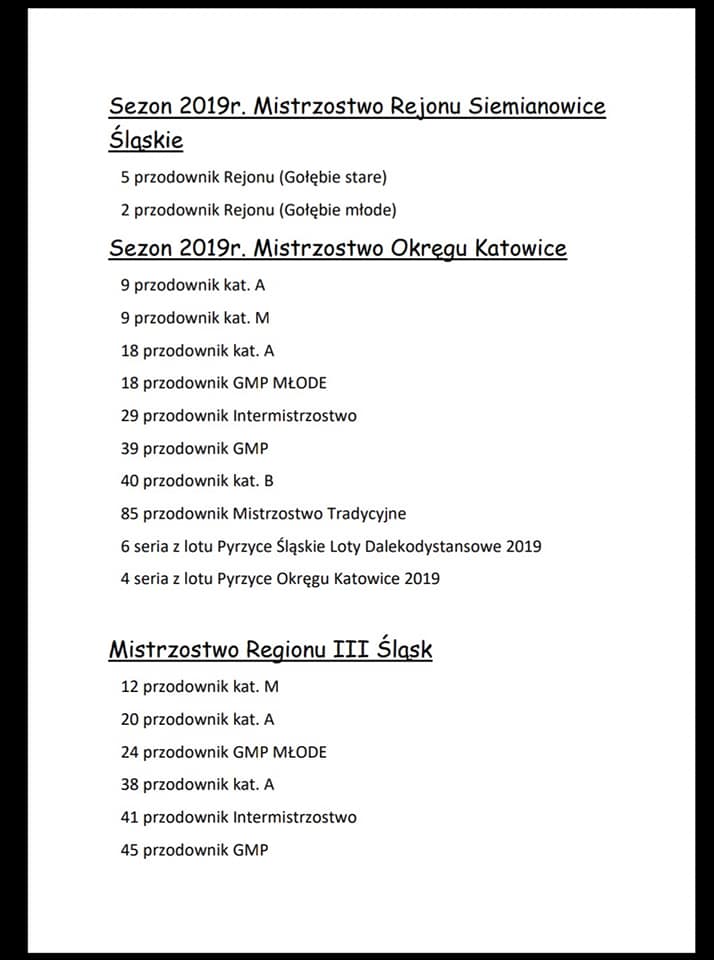 Sezon 2019r. Mistrzostwo Rejonu Siemianowice Śląskie

5 przodownik Rejonu (Gołębie stare)

2 przodownik Rejonu (Gołębie młode)

Sezon 2019r. Mistrzostwo Okręgu Katowice

9 przodownik kat. A

9 przodownik kat. M

18 przodownik kat. A

18 przodownik GMP MŁODE

29 przodownik Intermistrzostwo

39 przodownik GMP

40 przodownik kat. B

85 przodownik Mistrzostwo Tradycyjne

6 seria z lotu Pyrzyce Śląskie Loty Dalekodystansowe 2019

4 seria z lotu Pyrzyce Okręgu Katowice 2019

Mistrzostwo Regionu III Śląsk

12 przodownik kat. M

20 przodownik kat. A

24 przodownik GMP MŁODE

38 przodownik kat. A

41 przodownik Intermistrzostwo

45 przodownik GMP